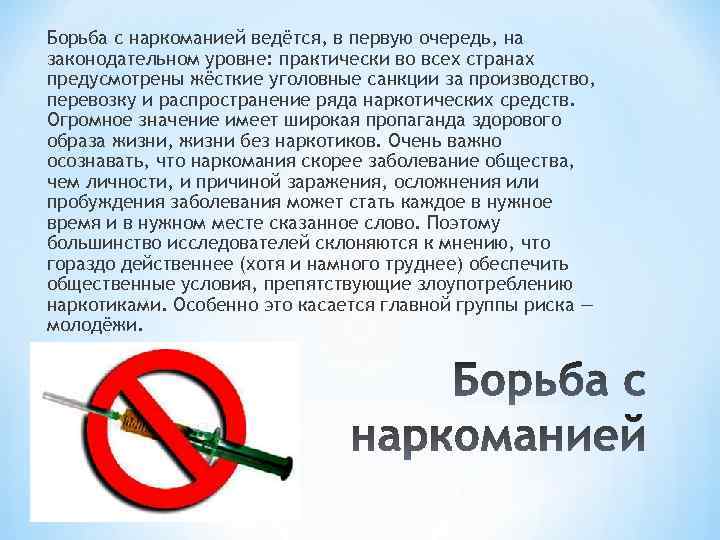 Борьба с наркоманией ведётся, в первую очередь, на законодательном уровне: практически во всех странах предусмотрены жёсткие уголовные санкции за производство, перевозку и распространение ряда наркотических средств. Огромное значение имеет широкая пропаганда здорового образа жизни, жизни без наркотиков. Очень важно осознавать, что наркомания скорее заболевание общества, чем личности, и причиной заражения, осложнения или пробуждения заболевания может стать каждое в нужное время и в нужном месте сказанное слово. Поэтому большинство исследователей склоняются к мнению, что гораздо действеннее (хотя и намного труднее) обеспечить общественные условия, препятствующие злоупотреблению наркотиками. Особенно это касается главной группы риска — молодёжи.

Борьба с наркоманией